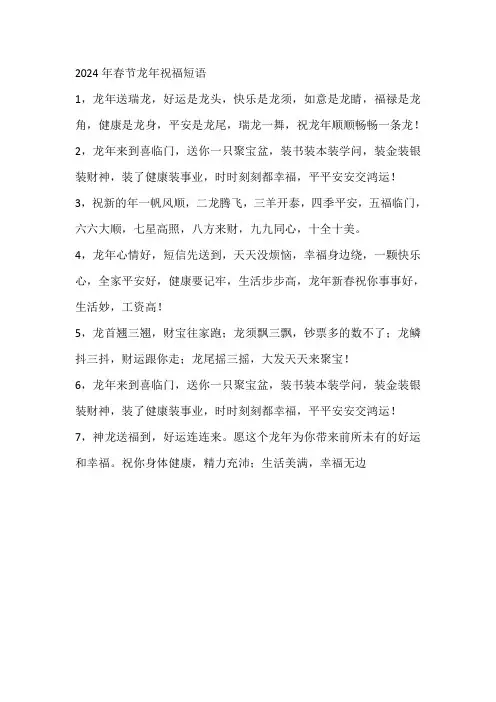 2024年春节龙年祝福短语

1，龙年送瑞龙，好运是龙头，快乐是龙须，如意是龙睛，福禄是龙角，健康是龙身，平安是龙尾，瑞龙一舞，祝龙年顺顺畅畅一条龙！

2，龙年来到喜临门，送你一只聚宝盆，装书装本装学问，装金装银装财神，装了健康装事业，时时刻刻都幸福，平平安安交鸿运！

3，祝新的年一帆风顺，二龙腾飞，三羊开泰，四季平安，五福临门，六六大顺，七星高照，八方来财，九九同心，十全十美。

4，龙年心情好，短信先送到，天天没烦恼，幸福身边绕，一颗快乐心，全家平安好，健康要记牢，生活步步高，龙年新春祝你事事好，生活妙，工资高！

5，龙首翘三翘，财宝往家跑；龙须飘三飘，钞票多的数不了；龙鳞抖三抖，财运跟你走；龙尾摇三摇，大发天天来聚宝！

6，龙年来到喜临门，送你一只聚宝盆，装书装本装学问，装金装银装财神，装了健康装事业，时时刻刻都幸福，平平安安交鸿运！

7，神龙送福到，好运连连来。愿这个龙年为你带来前所未有的好运和幸福。祝你身体健康，精力充沛；生活美满，幸福无边